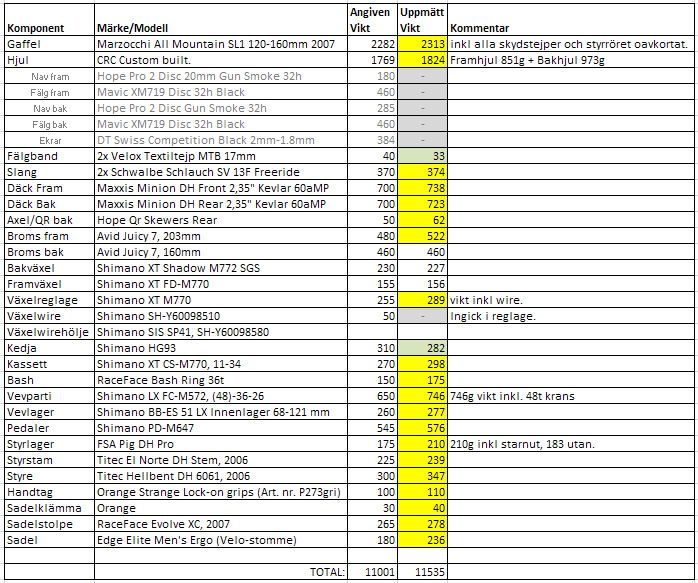 | Komponent | Märke/Modell | Angiven Vikt | Uppmätt Vikt | Kommentar |
|---|---|---|---|---|
| Gaffel | Marzocchi All Mountain SL1 120-160mm 2007 | 2282 | 2313 | inkl alla skydstejper och styrröret oavkortat. |
| Hjul | CRC Custom built. | 1769 | 1824 | Framhjul 851g + Bakhjul 973g |
| Nav fram | Hope Pro 2 Disc 20mm Gun Smoke 32h | 180 | - | |
| Fälg fram | Mavic XM719 Disc 32h Black | 460 | - | |
| Nav bak | Hope Pro 2 Disc Gun Smoke 32h | 285 | - | |
| Fälg bak | Mavic XM719 Disc 32h Black | 460 | - | |
| Ekrar | DT Swiss Competition Black 2mm-1.8mm | 384 | - | |
| Fälgband | 2x Velox Textiltejp MTB 17mm | 40 | 33 | |
| Slang | 2x Schwalbe Schlauch SV 13F Freeride | 370 | 374 | |
| Däck Fram | Maxxis Minion DH Front 2,35" Kevlar 60aMP | 700 | 738 | |
| Däck Bak | Maxxis Minion DH Rear 2,35" Kevlar 60aMP | 700 | 723 | |
| Axel/QR bak | Hope Qr Skewers Rear | 50 | 62 | |
| Broms fram | Avid Juicy 7, 203mm | 480 | 522 | |
| Broms bak | Avid Juicy 7, 160mm | 460 | 460 | |
| Bakväxel | Shimano XT Shadow M772 SGS | 230 | 227 | |
| Framväxel | Shimano XT FD-M770 | 155 | 156 | |
| Växelreglage | Shimano XT M770 | 255 | 289 | vikt inkl wire. |
| Växelwire | Shimano SH-Y60098510 | 50 | - | Ingick i reglage. |
| Växelwirehölje | Shimano SIS SP41, SH-Y60098580 | | | |
| Kedja | Shimano HG93 | 310 | 282 | |
| Kassett | Shimano XT CS-M770, 11-34 | 270 | 298 | |
| Bash | RaceFace Bash Ring 36t | 150 | 175 | |
| Vevparti | Shimano LX FC-M572, (48)-36-26 | 650 | 746 | 746g vikt inkl. 48t krans |
| Vevlager | Shimano BB-ES 51 LX Innenlager 68-121 mm | 260 | 277 | |
| Pedaler | Shimano PD-M647 | 545 | 576 | |
| Styrlager | FSA Pig DH Pro | 175 | 210 | 210g inkl starnut, 183 utan. |
| Styrstam | Titec El Norte DH Stem, 2006 | 225 | 239 | |
| Styre | Titec Hellbent DH 6061, 2006 | 300 | 347 | |
| Handtag | Orange Strange Lock-on grips (Art. nr. P273gri) | 100 | 110 | |
| Sadelklämma | Orange | 30 | 40 | |
| Sadelstolpe | RaceFace Evolve XC, 2007 | 265 | 278 | |
| Sadel | Edge Elite Men's Ergo (Velo-stomme) | 180 | 236 | |
| | | | | |
| | TOTAL: | 11001 | 11535 | |